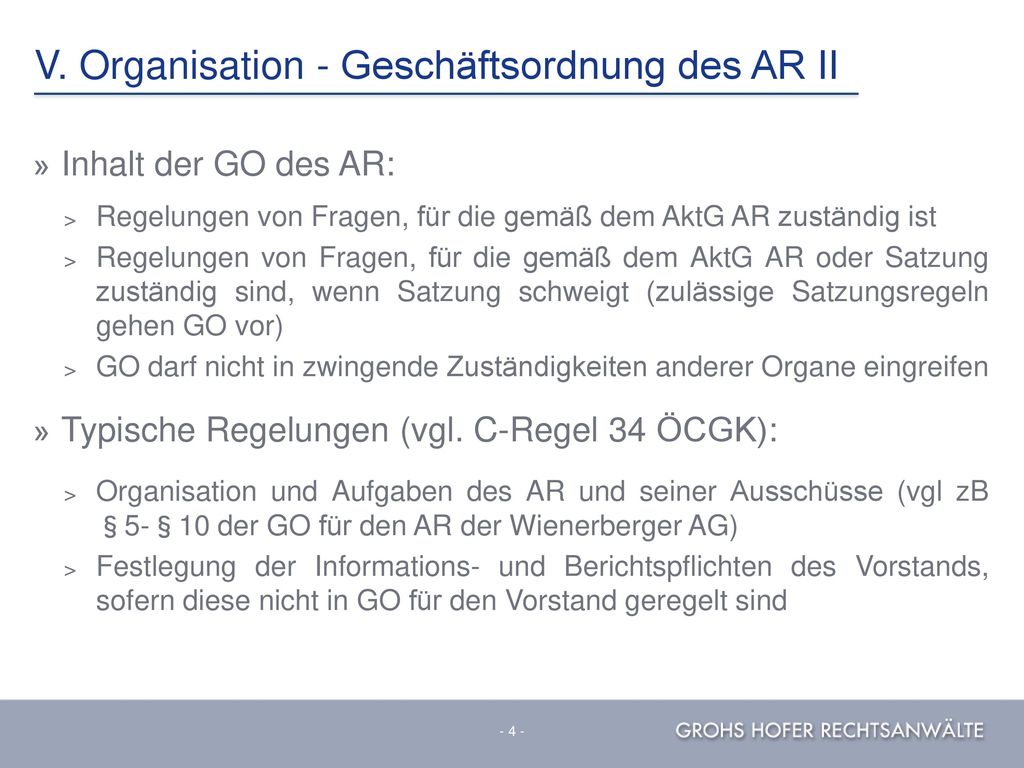 V. Organisation - Geschäftsordnung des AR II

» Inhalt der GO des AR:

> Regelungen von Fragen, für die gemäß dem AktG AR zuständig ist

> Regelungen von Fragen, für die gemäß dem AktG AR oder Satzung zuständig sind, wenn Satzung schweigt (zulässige Satzungsregeln gehen GO vor)

> GO darf nicht in zwingende Zuständigkeiten anderer Organe eingreifen

» Typische Regelungen (vgl. C-Regel 34 ÖCGK):

> Organisation und Aufgaben des AR und seiner Ausschüsse (vgl zB § 5- § 10 der GO für den AR der Wienerberger AG)

> Festlegung der Informations- und Berichtspflichten des Vorstands, sofern diese nicht in GO für den Vorstand geregelt sind

- 4 -

GROHS HOFER RECHTSANWÄLTE